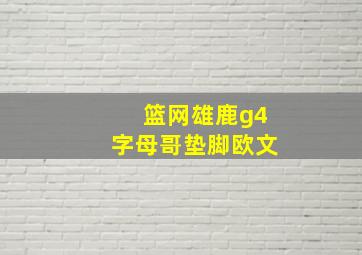 篮网雄鹿g4
字母哥垫脚欧文